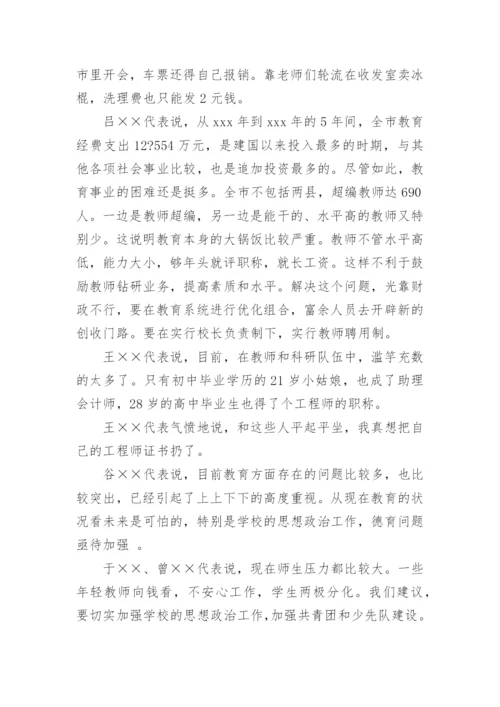 市里开会，车票还得自己报销。靠老师们轮流在收发室卖冰棍，洗理费也只能发 2 元钱。

吕××代表说，从 xxx 年到 xxx 年的 5 年间，全市教育经费支出 12?554 万元，是建国以来投入最多的时期，与其他各项社会事业比较，也是追加投资最多的。尽管如此，教育事业的困难还是挺多。全市不包括两县，超编教师达 690 人。一边是教师超编，另一边是能干的、水平高的教师又特别少。这说明教育本身的大锅饭比较严重。教师不管水平高低，能力大小，够年头就评职称，就长工资。这样不利于鼓励教师钻研业务，提高素质和水平。解决这个问题，光靠财政不行，要在教育系统进行优化组合，富余人员去开辟新的创收门路。要在实行校长负责制下，实行教师聘用制。

王××代表说，目前，在教师和科研队伍中，滥竽充数的太多了。只有初中毕业学历的 21 岁小姑娘，也成了助理会计师，28 岁的高中毕业生也得了个工程师的职称。

王××代表气愤地说，和这些人平起平坐，我真想把自己的工程师证书扔了。

谷××代表说，目前教育方面存在的问题比较多，也比较突出，已经引起了上上下下的高度重视。从现在教育的状况看未来是可怕的，特别是学校的思想政治工作，德育问题亟待加强 。

于××、曾××代表说，现在师生压力都比较大。一些年轻教师向钱看，不安心工作，学生两极分化。我们建议，要切实加强学校的思想政治工作，加强共青团和少先队建设。